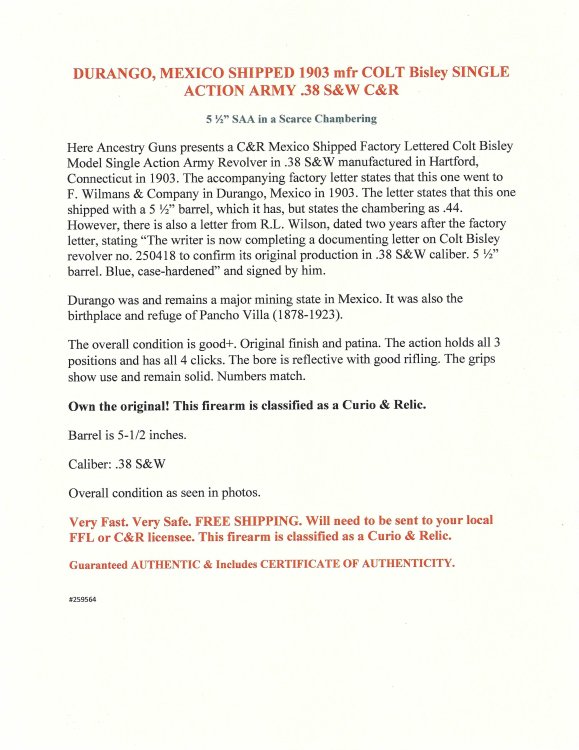 DURANGO, MEXICO SHIPPED 1903 mfr COLT Bisley SINGLE ACTION ARMY .38 S&W C&R

5 ½" SAA in a Scarce Chambering

Here Ancestry Guns presents a C&R Mexico Shipped Factory Lettered Colt Bisley Model Single Action Army Revolver in .38 S&W manufactured in Hartford, Connecticut in 1903. The accompanying factory letter states that this one went to F. Wilmans & Company in Durango, Mexico in 1903. The letter states that this one shipped with a 5 ½" barrel, which it has, but states the chambering as .44. However, there is also a letter from R.L. Wilson, dated two years after the factory letter, stating "The writer is now completing a documenting letter on Colt Bisley revolver no. 250418 to confirm its original production in .38 S&W caliber. 5 ½" barrel. Blue, case-hardened" and signed by him.

Durango was and remains a major mining state in Mexico. It was also the birthplace and refuge of Pancho Villa (1878-1923).

The overall condition is good+. Original finish and patina. The action holds all 3 positions and has all 4 clicks. The bore is reflective with good rifling. The grips show use and remain solid. Numbers match.

Own the original! This firearm is classified as a Curio & Relic.

Barrel is 5-1/2 inches.

Caliber: .38 S&W

Overall condition as seen in photos.

Very Fast. Very Safe. FREE SHIPPING. Will need to be sent to your local FFL or C&R licensee. This firearm is classified as a Curio & Relic.

Guaranteed AUTHENTIC & Includes CERTIFICATE OF AUTHENTICITY.

#259564